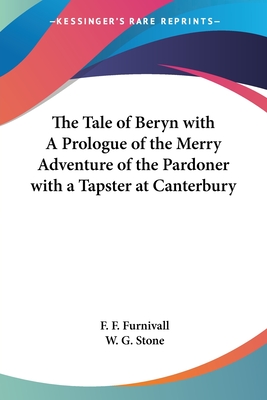 —KESSINGER'S RARE REPRINTS—

The Tale of Beryn with A Prologue of the Merry Adventure of the Pardoner with a Tapster at Canterbury

F. F. Furnivall
W. G. Stone